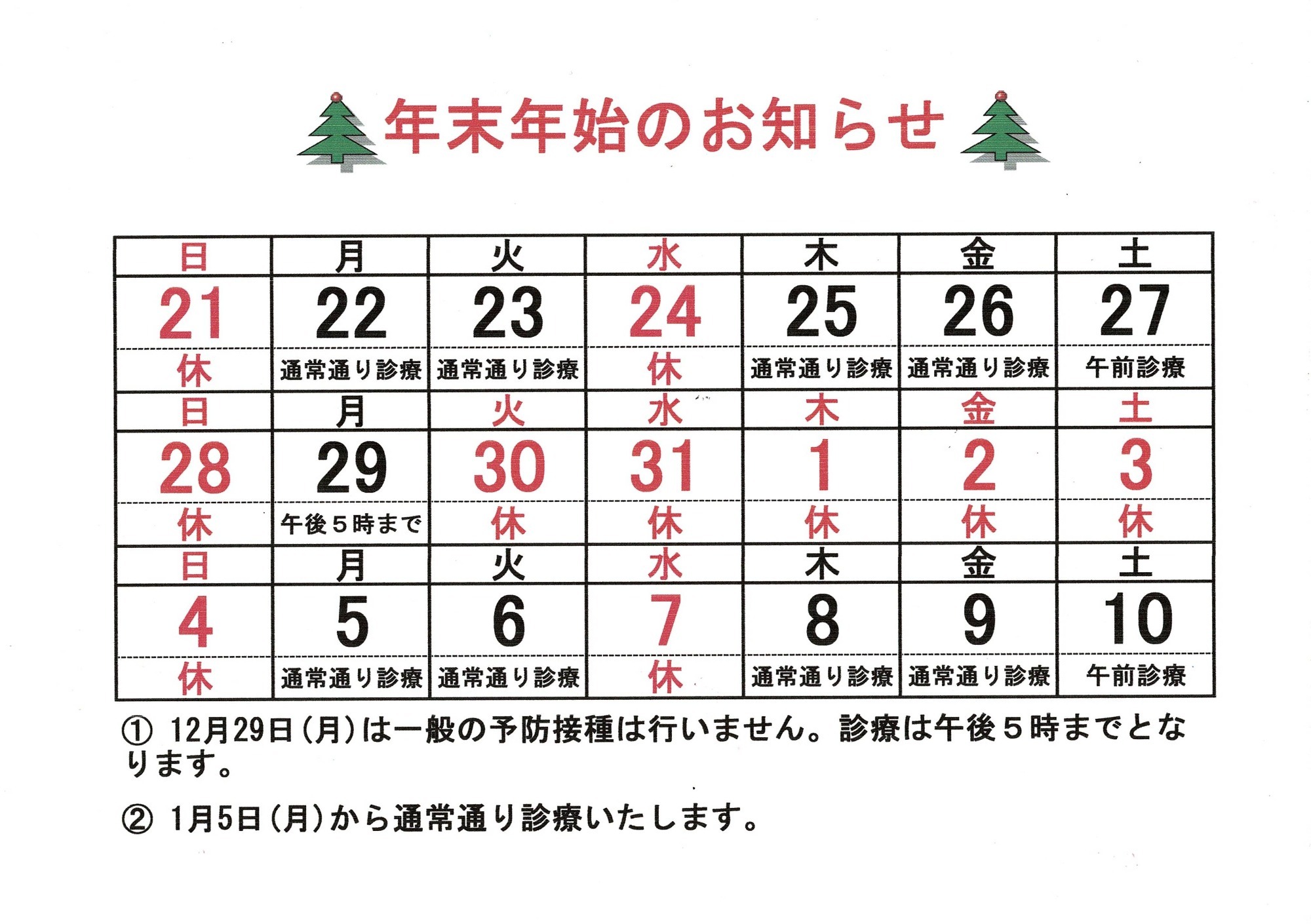 年末年始のお知らせ

| 日 | 月 | 火 | 水 | 木 | 金 | 土 |
|---|---|---|---|---|---|---|
| 21 | 22 | 23 | 24 | 25 | 26 | 27 |
| 休 | 通常通り診療 | 通常通り診療 | 休 | 通常通り診療 | 通常通り診療 | 午前診療 |
| 日 | 月 | 火 | 水 | 木 | 金 | 土 |
| 28 | 29 | 30 | 31 | 1 | 2 | 3 |
| 休 | 午後5時まで | 休 | 休 | 休 | 休 | 休 |
| 日 | 月 | 火 | 水 | 木 | 金 | 土 |
| 4 | 5 | 6 | 7 | 8 | 9 | 10 |
| 休 | 通常通り診療 | 通常通り診療 | 休 | 通常通り診療 | 通常通り診療 | 午前診療 |

① 12月29日(月)は一般の予防接種は行いません。診療は午後5時までとなります。

② 1月5日(月)から通常通り診療いたします。